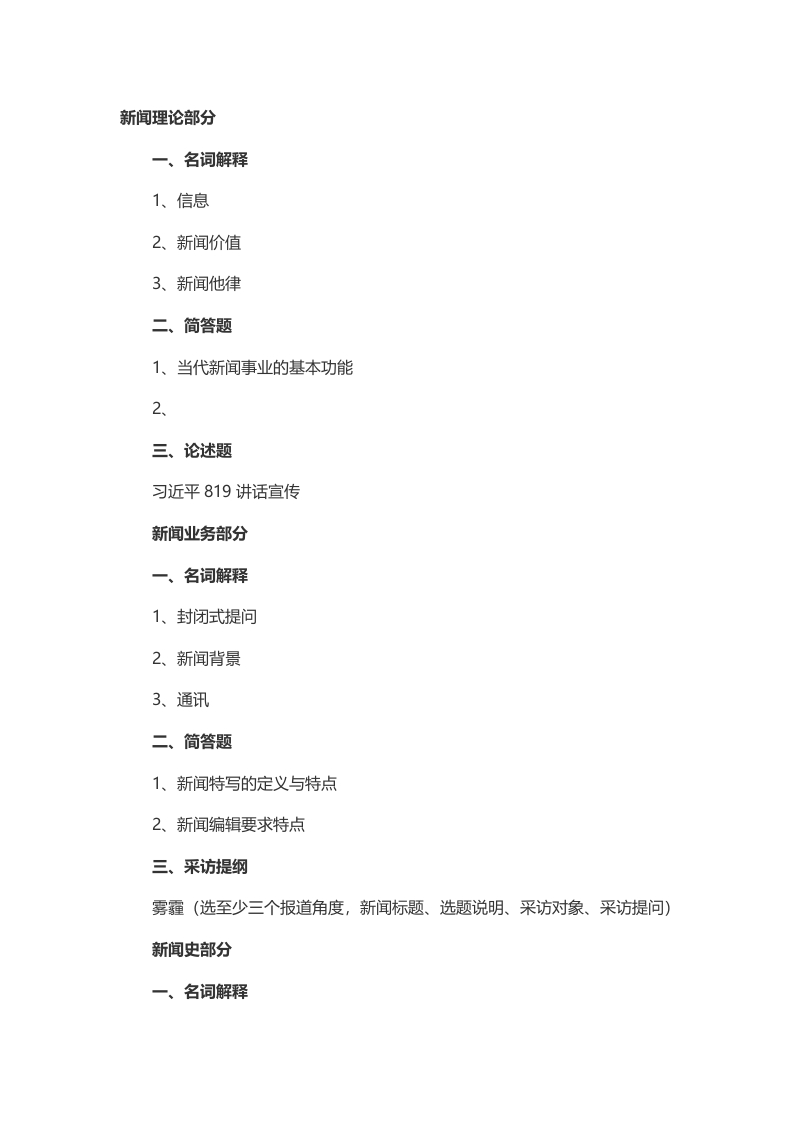 新闻理论部分

一、名词解释

1、信息

2、新闻价值

3、新闻他律

二、简答题

1、当代新闻事业的基本功能

2、

三、论述题

习近平 819 讲话宣传

新闻业务部分

一、名词解释

1、封闭式提问

2、新闻背景

3、通讯

二、简答题

1、新闻特写的定义与特点

2、新闻编辑要求特点

三、采访提纲

雾霾（选至少三个报道角度，新闻标题、选题说明、采访对象、采访提问）

新闻史部分

一、名词解释